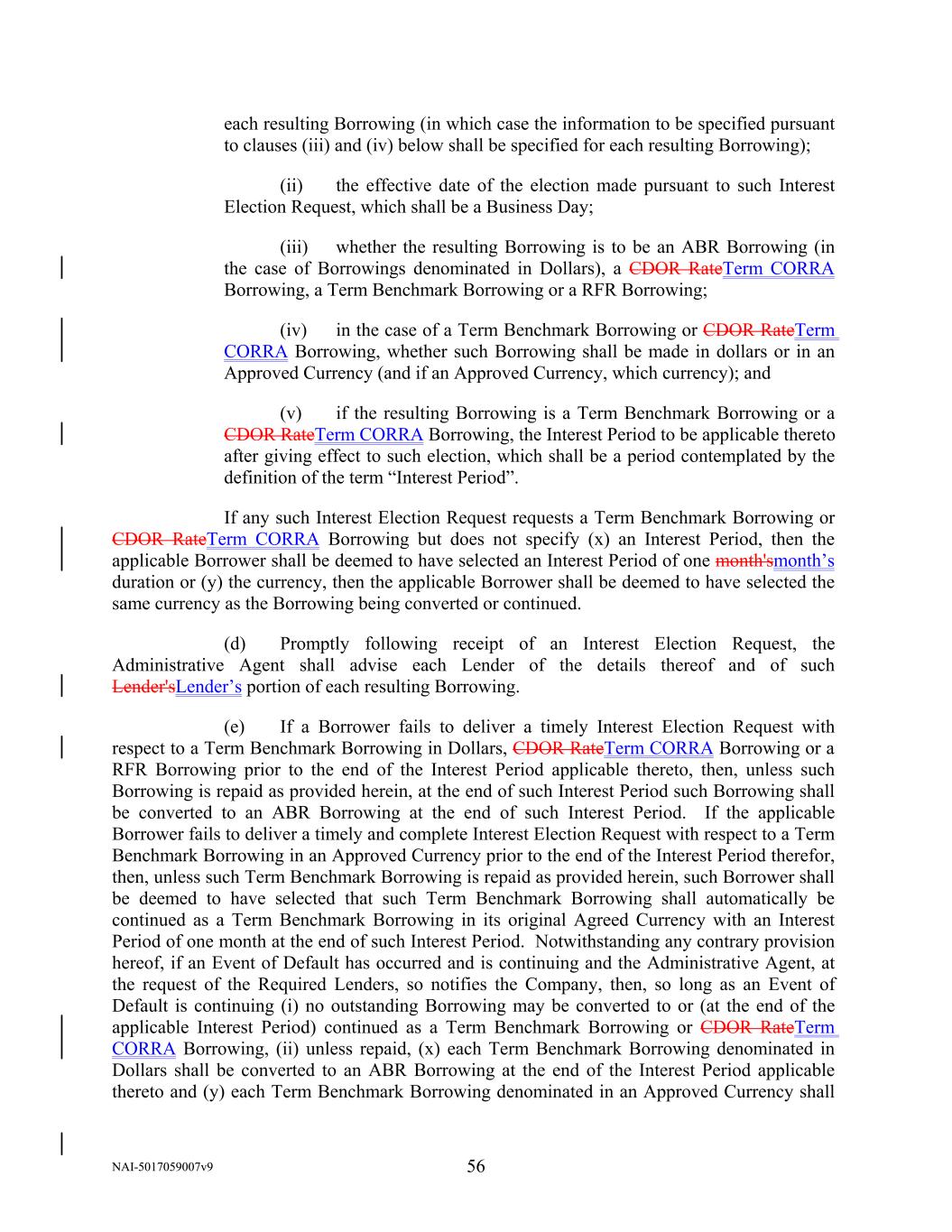 each resulting Borrowing (in which case the information to be specified pursuant to clauses (iii) and (iv) below shall be specified for each resulting Borrowing);

(ii) the effective date of the election made pursuant to such Interest Election Request, which shall be a Business Day;

(iii) whether the resulting Borrowing is to be an ABR Borrowing (in the case of Borrowings denominated in Dollars), a CDOR RateTerm CORRA Borrowing, a Term Benchmark Borrowing or a RFR Borrowing;

(iv) in the case of a Term Benchmark Borrowing or CDOR RateTerm CORRA Borrowing, whether such Borrowing shall be made in dollars or in an Approved Currency (and if an Approved Currency, which currency); and

(v) if the resulting Borrowing is a Term Benchmark Borrowing or a CDOR RateTerm CORRA Borrowing, the Interest Period to be applicable thereto after giving effect to such election, which shall be a period contemplated by the definition of the term “Interest Period”.

If any such Interest Election Request requests a Term Benchmark Borrowing or CDOR RateTerm CORRA Borrowing but does not specify (x) an Interest Period, then the applicable Borrower shall be deemed to have selected an Interest Period of one month'smonth’s duration or (y) the currency, then the applicable Borrower shall be deemed to have selected the same currency as the Borrowing being converted or continued.

(d) Promptly following receipt of an Interest Election Request, the Administrative Agent shall advise each Lender of the details thereof and of such Lender'sLender’s portion of each resulting Borrowing.

(e) If a Borrower fails to deliver a timely Interest Election Request with respect to a Term Benchmark Borrowing in Dollars, CDOR RateTerm CORRA Borrowing or a RFR Borrowing prior to the end of the Interest Period applicable thereto, then, unless such Borrowing is repaid as provided herein, at the end of such Interest Period such Borrowing shall be converted to an ABR Borrowing at the end of such Interest Period. If the applicable Borrower fails to deliver a timely and complete Interest Election Request with respect to a Term Benchmark Borrowing in an Approved Currency prior to the end of the Interest Period therefor, then, unless such Term Benchmark Borrowing is repaid as provided herein, such Borrower shall be deemed to have selected that such Term Benchmark Borrowing shall automatically be continued as a Term Benchmark Borrowing in its original Agreed Currency with an Interest Period of one month at the end of such Interest Period. Notwithstanding any contrary provision hereof, if an Event of Default has occurred and is continuing and the Administrative Agent, at the request of the Required Lenders, so notifies the Company, then, so long as an Event of Default is continuing (i) no outstanding Borrowing may be converted to or (at the end of the applicable Interest Period) continued as a Term Benchmark Borrowing or CDOR RateTerm CORRA Borrowing, (ii) unless repaid, (x) each Term Benchmark Borrowing denominated in Dollars shall be converted to an ABR Borrowing at the end of the Interest Period applicable thereto and (y) each Term Benchmark Borrowing denominated in an Approved Currency shall

NAI-5017059007v9 56